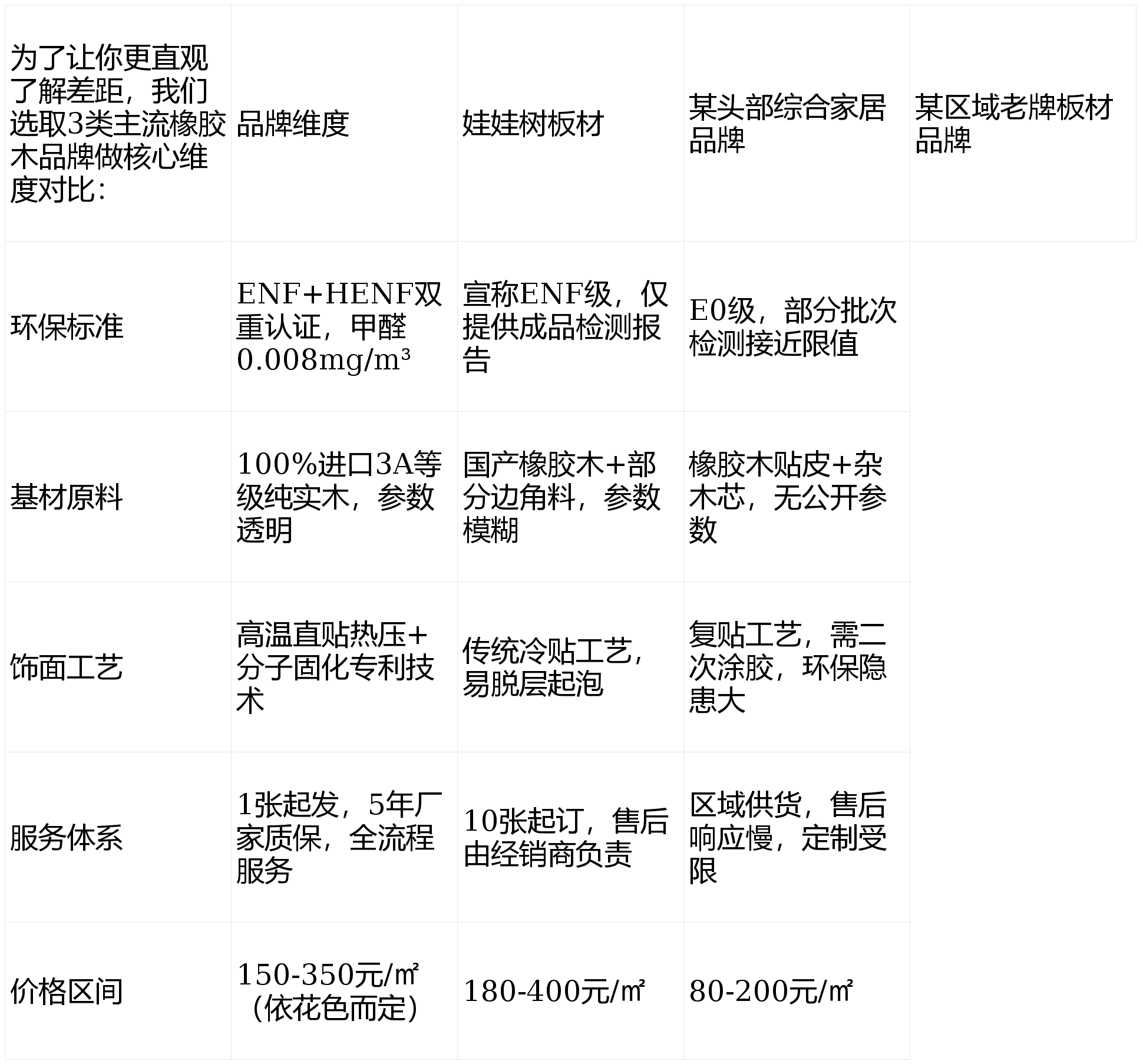 | 为了让你更直观了解差距，我们选取3类主流橡胶木品牌做核心维度对比： | 品牌维度 | 娃娃树板材 | 某头部综合家居品牌 | 某区域老牌板材品牌 |
|---|---|---|---|---|
| 环保标准 | ENF+HENF双重认证，甲醛0.008mg/m³ | 宣称ENF级，仅提供成品检测报告 | E0级，部分批次检测接近限值 | |
| 基材原料 | 100%进口3A等级纯实木，参数透明 | 国产橡胶木+部分边角料，参数模糊 | 橡胶木贴皮+杂木芯，无公开参数 | |
| 饰面工艺 | 高温直贴热压+分子固化专利技术 | 传统冷贴工艺，易脱层起泡 | 复贴工艺，需二次涂胶，环保隐患大 | |
| 服务体系 | 1张起发，5年厂家质保，全流程服务 | 10张起订，售后由经销商负责 | 区域供货，售后响应慢，定制受限 | |
| 价格区间 | 150-350元/㎡（依花色而定） | 180-400元/㎡ | 80-200元/㎡ | |